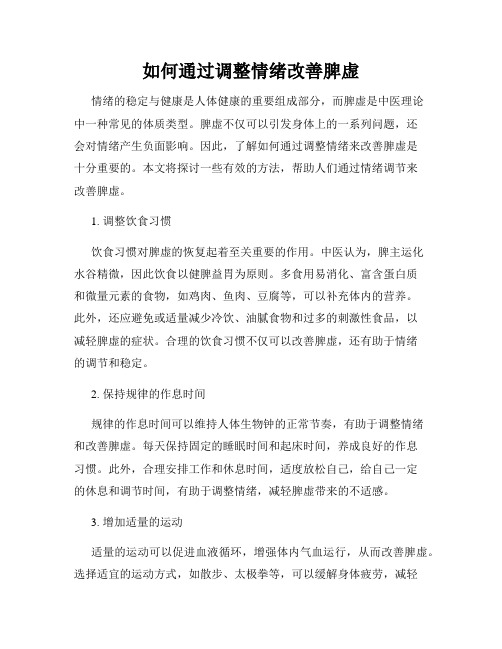 如何通过调整情绪改善脾虚

情绪的稳定与健康是人体健康的重要组成部分，而脾虚是中医理论中一种常见的体质类型。脾虚不仅可以引发身体上的一系列问题，还会对情绪产生负面影响。因此，了解如何通过调整情绪来改善脾虚是十分重要的。本文将探讨一些有效的方法，帮助人们通过情绪调节来改善脾虚。

1. 调整饮食习惯

饮食习惯对脾虚的恢复起着至关重要的作用。中医认为，脾主运化水谷精微，因此饮食以健脾益胃为原则。多食用易消化、富含蛋白质和微量元素的食物，如鸡肉、鱼肉、豆腐等，可以补充体内的营养。此外，还应避免或适量减少冷饮、油腻食物和过多的刺激性食品，以减轻脾虚的症状。合理的饮食习惯不仅可以改善脾虚，还有助于情绪的调节和稳定。

2. 保持规律的作息时间

规律的作息时间可以维持人体生物钟的正常节奏，有助于调整情绪和改善脾虚。每天保持固定的睡眠时间和起床时间，养成良好的作息习惯。此外，合理安排工作和休息时间，适度放松自己，给自己一定的休息和调节时间，有助于调整情绪，减轻脾虚带来的不适感。

3. 增加适量的运动

适量的运动可以促进血液循环，增强体内气血运行，从而改善脾虚。选择适宜的运动方式，如散步、太极拳等，可以缓解身体疲劳，减轻